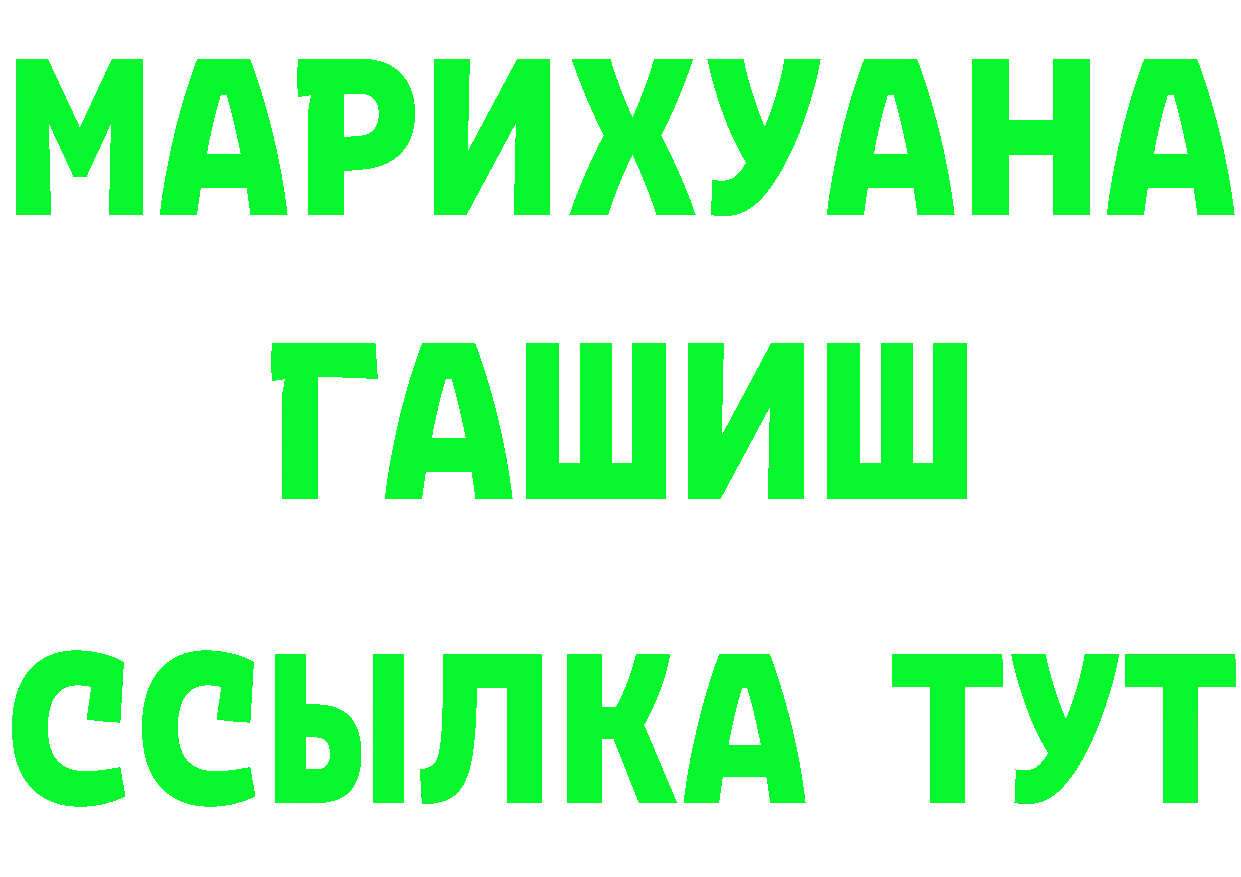 МАРИХУАНА ГАШИШ ССЫЛКА ТУТ